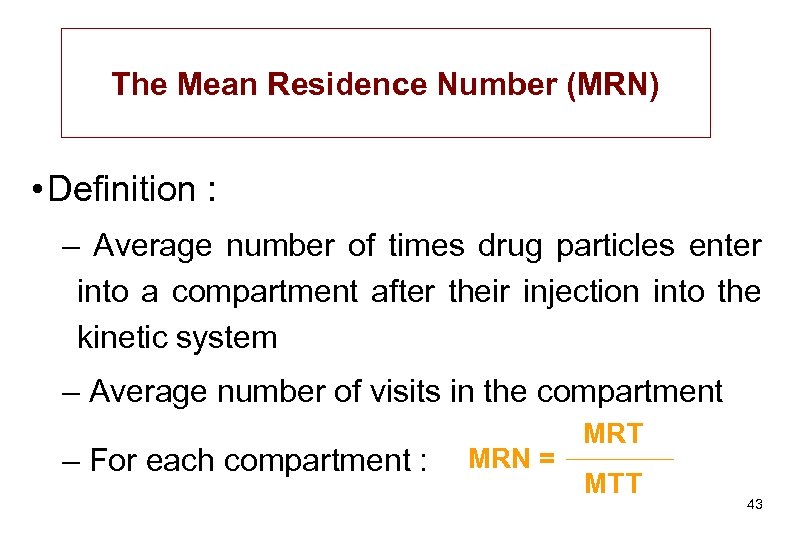 The Mean Residence Number (MRN)

• Definition :

– Average number of times drug particles enter into a compartment after their injection into the kinetic system

– Average number of visits in the compartment

– For each compartment : $MRN = \frac{MRT}{MTT}$

43